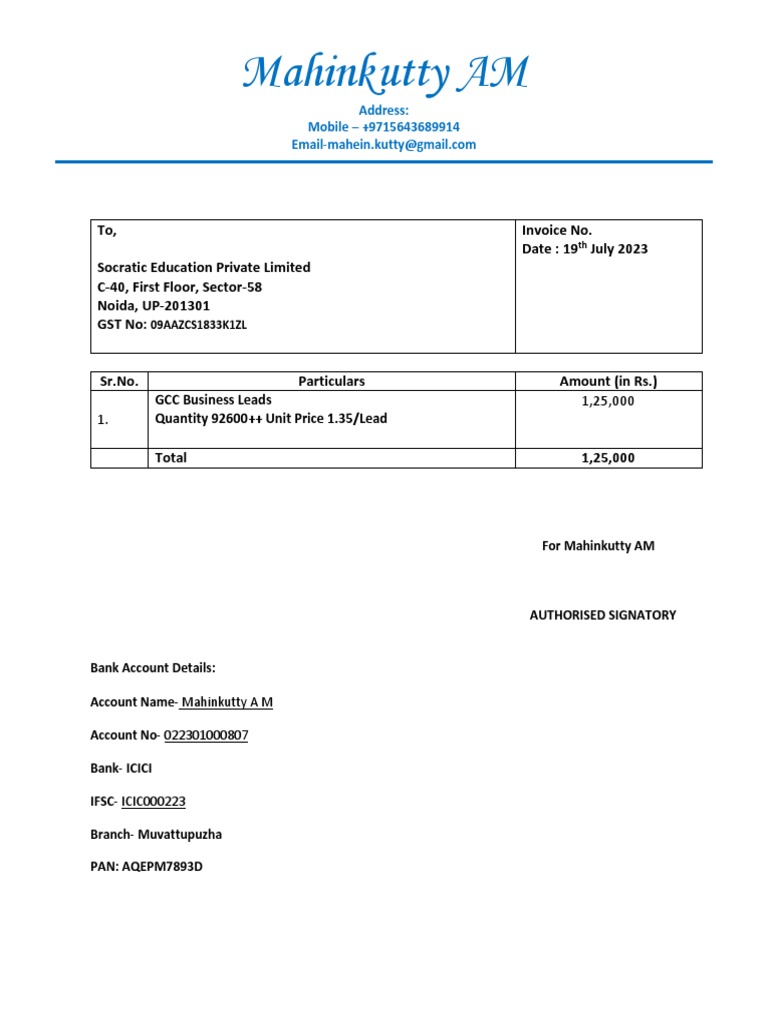 Mahinkutty AM

Address:
Mobile – +9715643689914
Email-mahein.kutty@gmail.com

| To,<br><br>Socratic Education Private Limited<br>C-40, First Floor, Sector-58<br>Noida, UP-201301<br>GST No: 09AAZCS1833K1ZL | Invoice No.<br>Date : 19$^{th}$ July 2023 |
|---|---|

| Sr.No. | Particulars | Amount (in Rs.) |
|---|---|---|
| 1. | GCC Business Leads<br>Quantity 92600++ Unit Price 1.35/Lead | 1,25,000 |
| | Total | 1,25,000 |

For Mahinkutty AM

AUTHORISED SIGNATORY

Bank Account Details:

Account Name- Mahinkutty A M

Account No- 022301000807

Bank- ICICI

IFSC- ICIC000223

Branch- Muvattupuzha

PAN: AQEPM7893D